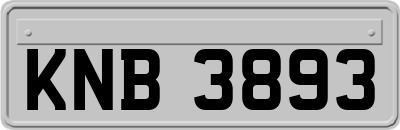 KNB 3893